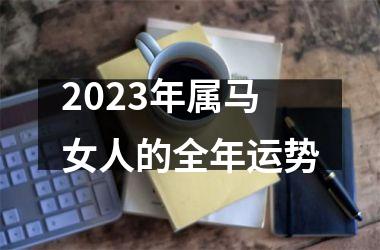 2023年属马
女人的全年运势